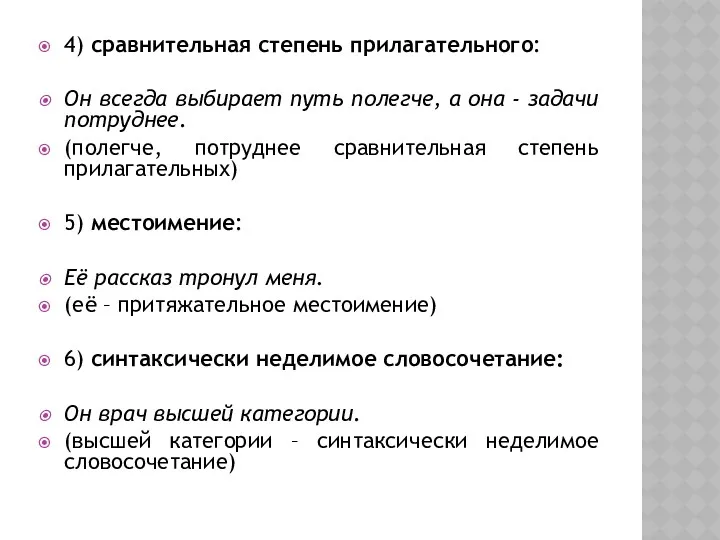 4) сравнительная степень прилагательного:

Он всегда выбирает путь полегче, а она - задачи потруднее.

(полегче, потруднее сравнительная степень прилагательных)

5) местоимение:

Её рассказ тронул меня.

(её – притяжательное местоимение)

6) синтаксически неделимое словосочетание:

Он врач высшей категории.

(высшей категории – синтаксически неделимое словосочетание)